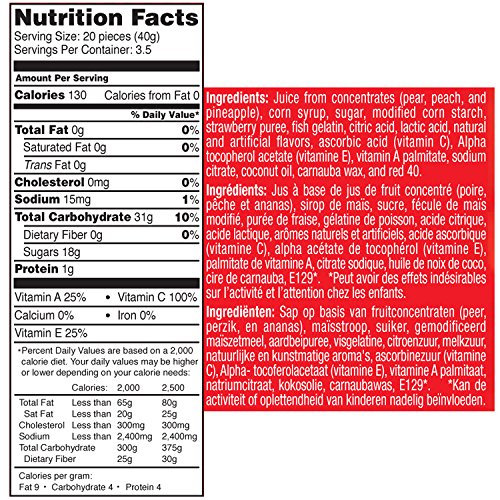 Nutrition Facts
Serving Size: 20 pieces (40g)
Servings Per Container: 3.5

Amount Per Serving
Calories 130 Calories from Fat 0
% Daily Value*
Total Fat 0g 0%
Saturated Fat 0g 0%
Trans Fat 0g
Cholesterol 0mg 0%
Sodium 15mg 1%
Total Carbohydrate 31g 10%
Dietary Fiber 0g 0%
Sugars 18g
Protein 1g

Vitamin A 25% • Vitamin C 100%
Calcium 0% • Iron 0%
Vitamin E 25%

*Percent Daily Values are based on a 2,000 calorie diet. Your daily values may be higher or lower depending on your calorie needs:

| | Calories: | 2,000 | 2,500 |
|---|---|---|---|
| Total Fat | Less than | 65g | 80g |
| Sat Fat | Less than | 20g | 25g |
| Cholesterol | Less than | 300mg | 300mg |
| Sodium | Less than | 2,400mg | 2,400mg |
| Total Carbohydrate | | 300g | 375g |
| Dietary Fiber | | 25g | 30g |

Calories per gram:
Fat 9 • Carbohydrate 4 • Protein 4

Ingredients: Juice from concentrates (pear, peach, and pineapple), corn syrup, sugar, modified corn starch, strawberry puree, fish gelatin, citric acid, lactic acid, natural and artificial flavors, ascorbic acid (vitamin C), Alpha tocopherol acetate (vitamine E), vitamin A palmitate, sodium citrate, coconut oil, carnauba wax, and red 40.

Ingrédients: Jus à base de jus de fruit concentré (poire, pêche et ananas), sirop de maïs, sucre, fécule de maïs modifié, purée de fraise, gélatine de poisson, acide citrique, acide lactique, arômes naturels et artificiels, acide ascorbique (vitamine C), alpha acétate de tocophérol (vitamine E), palmitate de vitamine A, citrate sodique, huile de noix de coco, cire de carnauba, E129*. *Peut avoir des effets indésirables sur l'activité et l'attention chez les enfants.

Ingrediënten: Sap op basis van fruitconcentraten (peer, perzik, en ananas), maïsstroop, suiker, gemodificeerd maïszetmeel, aardbeipuree, visgelatine, citroenzuur, melkzuur, natuurlijke en kunstmatige aroma's, ascorbinezuur (vitamine C), Alpha- tocoferolacetaat (vitamine E), vitamine A palmitaat, natriumcitraat, kokosolie, carnaubawas, E129*. *Kan de activiteit of oplettendheid van kinderen nadelig beïnvloeden.